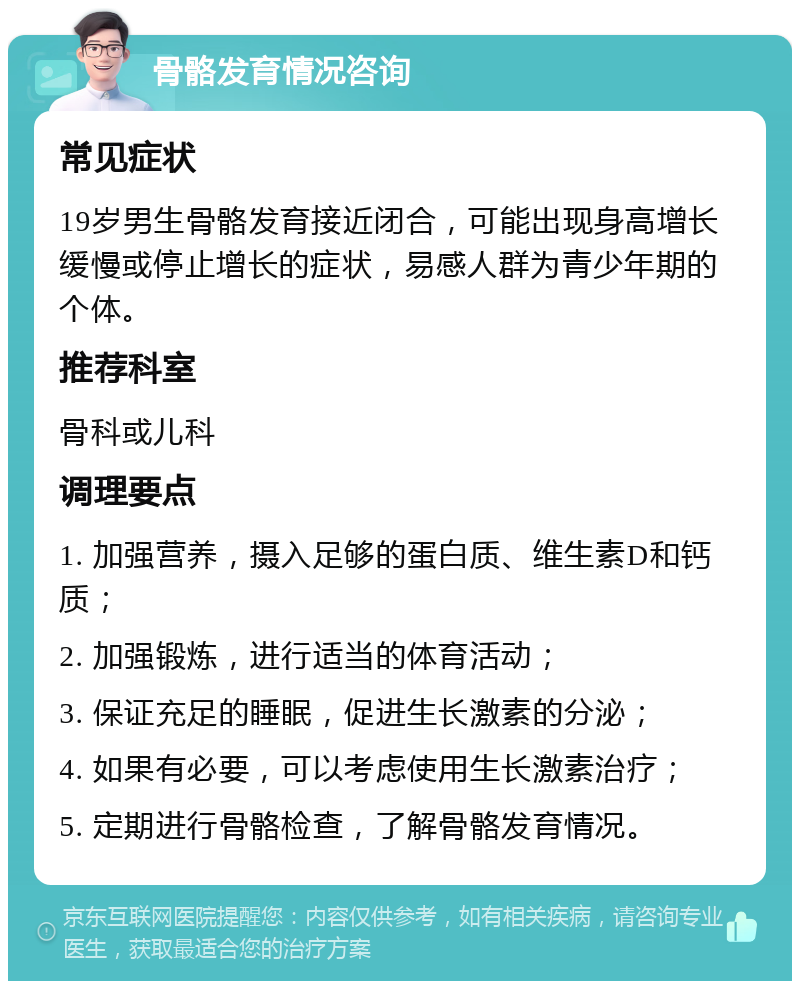 骨骼发育情况咨询

常见症状

19岁男生骨骼发育接近闭合，可能出现身高增长缓慢或停止增长的症状，易感人群为青少年期的个体。

推荐科室

骨科或儿科

调理要点

1. 加强营养，摄入足够的蛋白质、维生素D和钙质；

2. 加强锻炼，进行适当的体育活动；

3. 保证充足的睡眠，促进生长激素的分泌；

4. 如果有必要，可以考虑使用生长激素治疗；

5. 定期进行骨骼检查，了解骨骼发育情况。

京东互联网医院提醒您：内容仅供参考，如有相关疾病，请咨询专业医生，获取最适合您的治疗方案